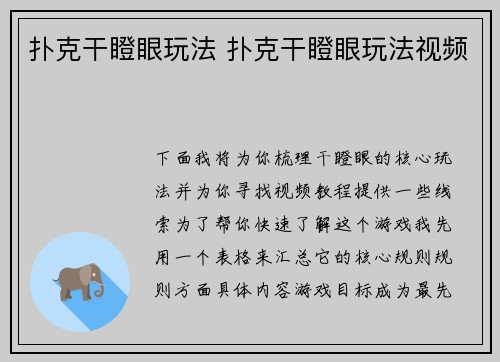 扑克干瞪眼玩法 扑克干瞪眼玩法视频

下面我将为你梳理干瞪眼的核心玩法并为你寻找视频教程提供一些线索为了帮你快速了解这个游戏我先用一个表格来汇总它的核心规则规则方面具体内容游戏目标成为最先